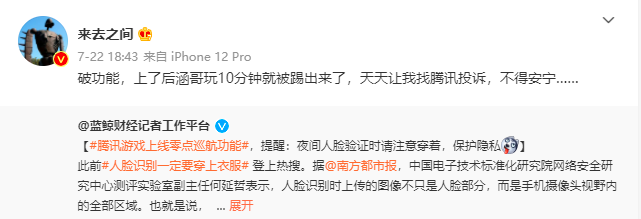 来去之间

7-22 18:43 来自 iPhone 12 Pro

破功能，上了后涵哥玩10分钟就被踢出来了，天天让我找腾讯投诉，不得安宁......

@蓝鲸财经记者工作平台

【#腾讯游戏上线零点巡航功能#，提醒：夜间人脸验证时请注意穿着，保护隐私】

此前#人脸识别一定要穿上衣服# 登上热搜。据@南方都市报，中国电子技术标准化研究院网络安全研究中心测评实验室副主任何延哲表示，人脸识别时上传的图像不只是人脸部分，而是手机摄像头视野内的全部区域。也就是说， ... 展开